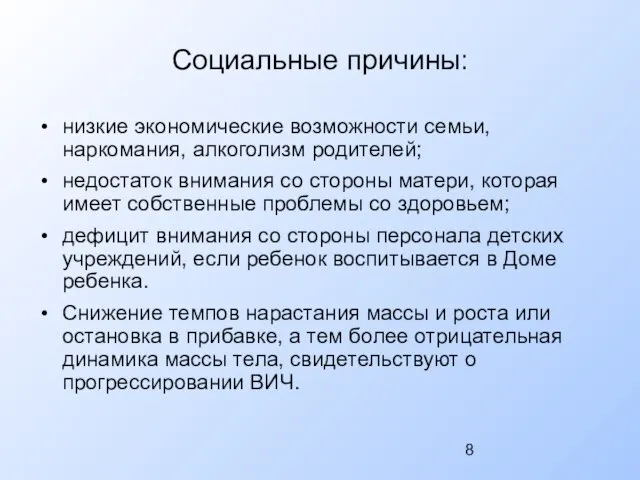 Социальные причины:

• низкие экономические возможности семьи, наркомания, алкоголизм родителей;

• недостаток внимания со стороны матери, которая имеет собственные проблемы со здоровьем;

• дефицит внимания со стороны персонала детских учреждений, если ребенок воспитывается в Доме ребенка.

• Снижение темпов нарастания массы и роста или остановка в прибавке, а тем более отрицательная динамика массы тела, свидетельствуют о прогрессировании ВИЧ.

8